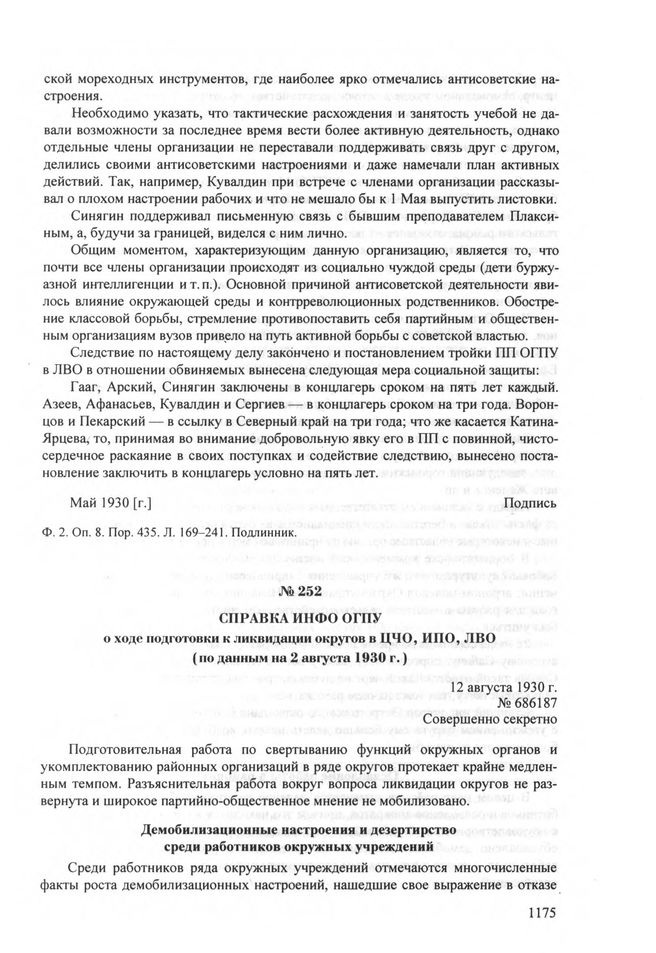 ской мореходных инструментов, где наиболее ярко отмечались антисоветские настроения.

Необходимо указать, что тактические расхождения и занятость учебой не давали возможности за последнее время вести более активную деятельность, однако отдельные члены организации не переставали поддерживать связь друг с другом, делились своими антисоветскими настроениями и даже намечали план активных действий. Так, например, Кувалдин при встрече с членами организации рассказывал о плохом настроении рабочих и что не мешало бы к 1 Мая выпустить листовки.

Синягин поддерживал письменную связь с бывшим преподавателем Плаксиным, а, будучи за границей, виделся с ним лично.

Общим моментом, характеризующим данную организацию, является то, что почти все члены организации происходят из социально чуждой среды (дети буржуазной интеллигенции и т. п.). Основной причиной антисоветской деятельности явилось влияние окружающей среды и контрреволюционных родственников. Обострение классовой борьбы, стремление противопоставить себя партийным и общественным организациям вузов привело на путь активной борьбы с советской властью.

Следствие по настоящему делу закончено и постановлением тройки ПП ОГПУ в ЛВО в отношении обвиняемых вынесена следующая мера социальной защиты:

Гааг, Арский, Синягин заключены в концлагерь сроком на пять лет каждый. Азеев, Афанасьев, Кувалдин и Сергиев — в концлагерь сроком на три года. Воронцов и Пекарский — в ссылку в Северный край на три года; что же касается Катина-Ярцева, то, принимая во внимание добровольную явку его в ПП с повинной, чистосердечное раскаяние в своих поступках и содействие следствию, вынесено постановление заключить в концлагерь условно на пять лет.

Май 1930 [г.] Подпись

Ф. 2. Оп. 8. Пор. 435. Л. 169–241. Подлинник.

№ 252

СПРАВКА ИНФО ОГПУ

о ходе подготовки к ликвидации округов в ЦЧО, ИПО, ЛВО (по данным на 2 августа 1930 г.)

12 августа 1930 г.
№ 686187
Совершенно секретно

Подготовительная работа по свертыванию функций окружных органов и укомплектованию районных организаций в ряде округов протекает крайне медленным темпом. Разъяснительная работа вокруг вопроса ликвидации округов не развернута и широкое партийно-общественное мнение не мобилизовано.

Демобилизационные настроения и дезертирство среди работников окружных учреждений

Среди работников ряда окружных учреждений отмечаются многочисленные факты роста демобилизационных настроений, нашедшие свое выражение в отказе

1175